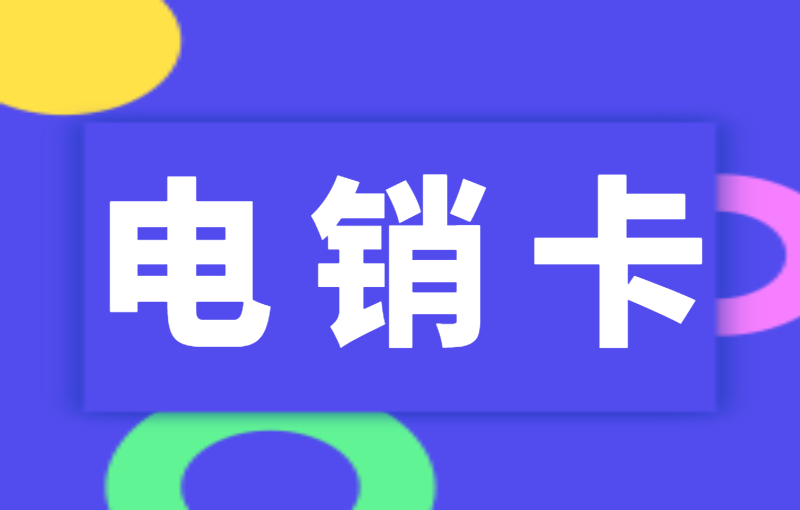 电销卡